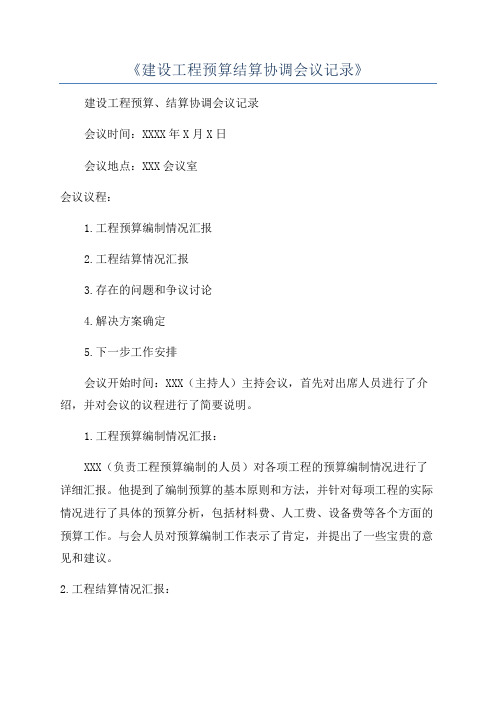 《建设工程预算结算协调会议记录》

建设工程预算、结算协调会议记录

会议时间：XXXX年X月X日

会议地点：XXX会议室

会议议程：

1.工程预算编制情况汇报

2.工程结算情况汇报

3.存在的问题和争议讨论

4.解决方案确定

5.下一步工作安排

会议开始时间：XXX（主持人）主持会议，首先对出席人员进行了介绍，并对会议的议程进行了简要说明。

1.工程预算编制情况汇报：

XXX（负责工程预算编制的人员）对各项工程的预算编制情况进行了详细汇报。他提到了编制预算的基本原则和方法，并针对每项工程的实际情况进行了具体的预算分析，包括材料费、人工费、设备费等各个方面的预算工作。与会人员对预算编制工作表示了肯定，并提出了一些宝贵的意见和建议。

2.工程结算情况汇报：